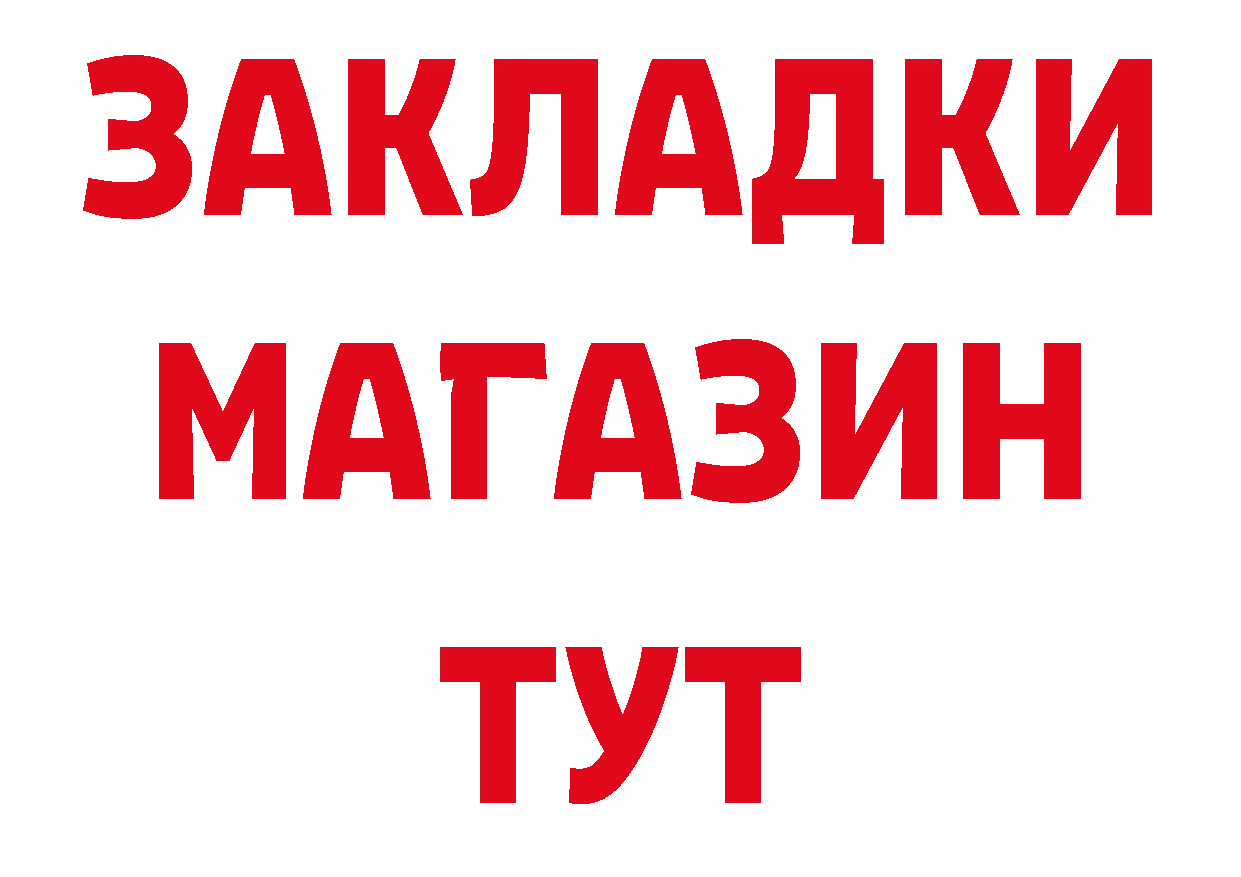 ЗАКЛАДКИ
МАГАЗИН
ТУТ